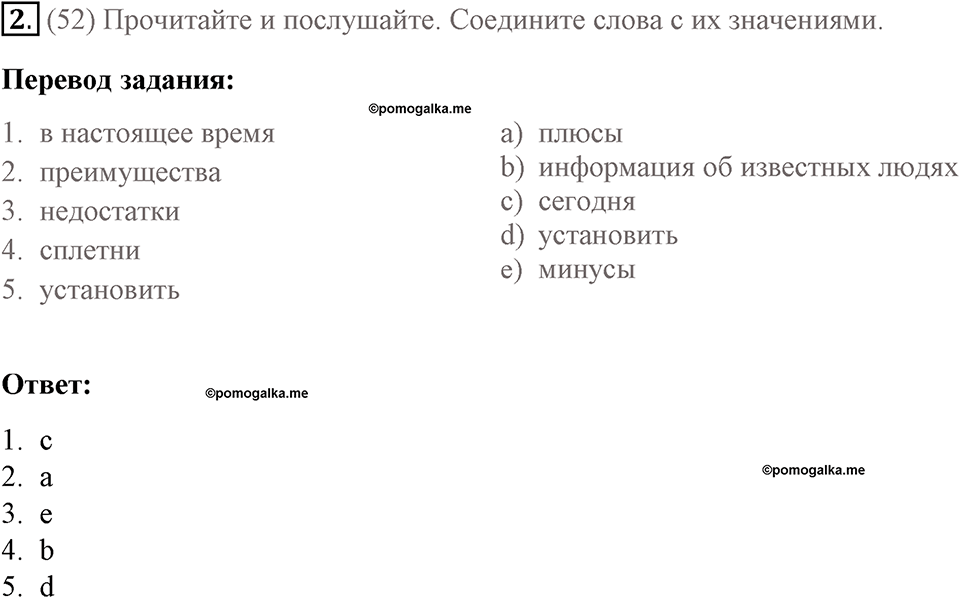 2. (52) Прочитайте и послушайте. Соедините слова с их значениями.

Перевод задания:

©pomogalka.me

1. в настоящее время
2. преимущества
3. недостатки
4. сплетни
5. установить

a) плюсы
b) информация об известных людях
c) сегодня
d) установить
e) минусы

Ответ:

©pomogalka.me

1. c
2. a
3. e
4. b
5. d

©pomogalka.me